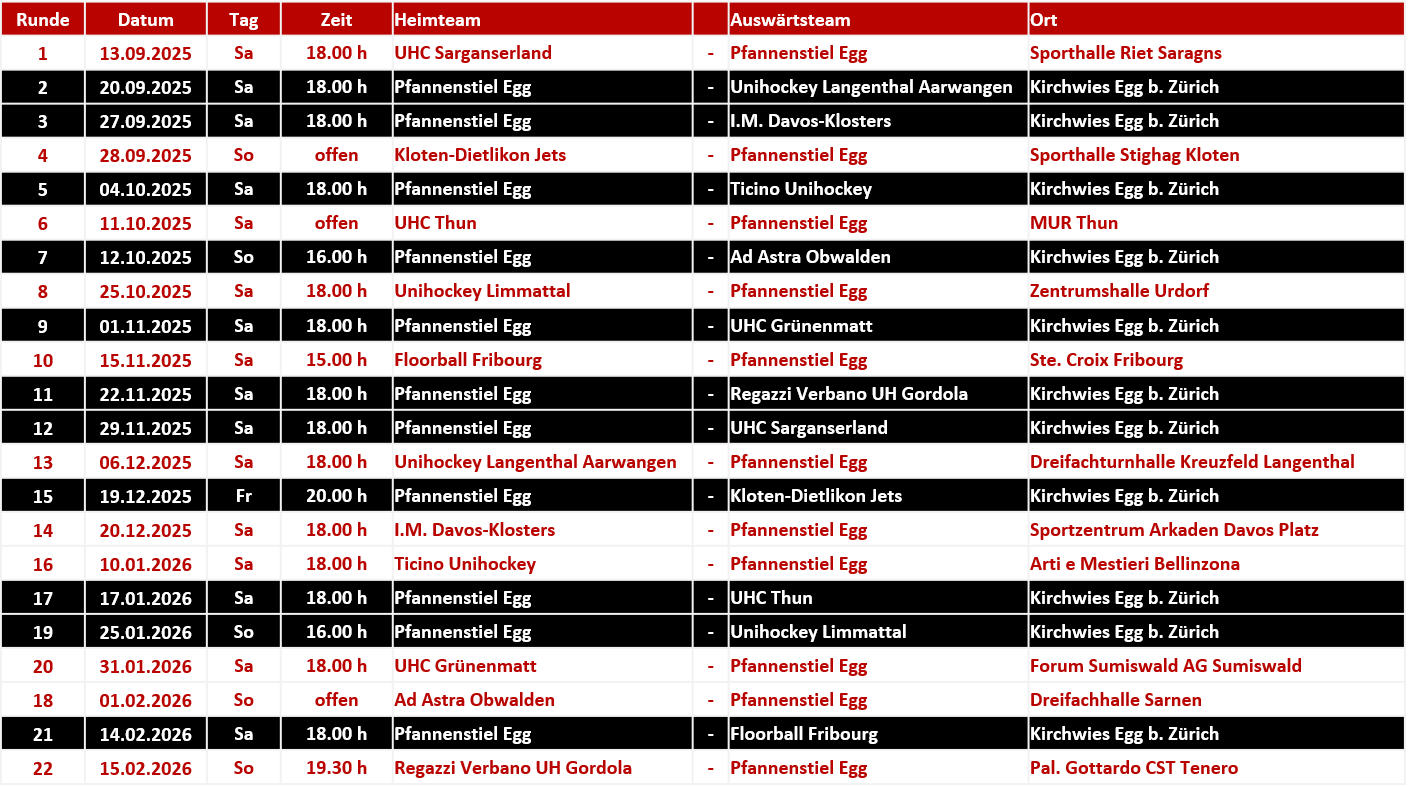 | Runde | Datum | Tag | Zeit | Heimteam | | Auswärtsteam | Ort |
|---|---|---|---|---|---|---|---|
| 1 | 13.09.2025 | Sa | 18.00 h | UHC Sarganserland | - | Pfannenstiel Egg | Sporthalle Riet Saragns |
| 2 | 20.09.2025 | Sa | 18.00 h | Pfannenstiel Egg | - | Unihockey Langenthal Aarwangen | Kirchwies Egg b. Zürich |
| 3 | 27.09.2025 | Sa | 18.00 h | Pfannenstiel Egg | - | I.M. Davos-Klosters | Kirchwies Egg b. Zürich |
| 4 | 28.09.2025 | So | offen | Kloten-Dietlikon Jets | - | Pfannenstiel Egg | Sporthalle Stighag Kloten |
| 5 | 04.10.2025 | Sa | 18.00 h | Pfannenstiel Egg | - | Ticino Unihockey | Kirchwies Egg b. Zürich |
| 6 | 11.10.2025 | Sa | offen | UHC Thun | - | Pfannenstiel Egg | MUR Thun |
| 7 | 12.10.2025 | So | 16.00 h | Pfannenstiel Egg | - | Ad Astra Obwalden | Kirchwies Egg b. Zürich |
| 8 | 25.10.2025 | Sa | 18.00 h | Unihockey Limmattal | - | Pfannenstiel Egg | Zentrumshalle Urdorf |
| 9 | 01.11.2025 | Sa | 18.00 h | Pfannenstiel Egg | - | UHC Grünenmatt | Kirchwies Egg b. Zürich |
| 10 | 15.11.2025 | Sa | 15.00 h | Floorball Fribourg | - | Pfannenstiel Egg | Ste. Croix Fribourg |
| 11 | 22.11.2025 | Sa | 18.00 h | Pfannenstiel Egg | - | Regazzi Verbano UH Gordola | Kirchwies Egg b. Zürich |
| 12 | 29.11.2025 | Sa | 18.00 h | Pfannenstiel Egg | - | UHC Sarganserland | Kirchwies Egg b. Zürich |
| 13 | 06.12.2025 | Sa | 18.00 h | Unihockey Langenthal Aarwangen | - | Pfannenstiel Egg | Dreifachturnhalle Kreuzfeld Langenthal |
| 15 | 19.12.2025 | Fr | 20.00 h | Pfannenstiel Egg | - | Kloten-Dietlikon Jets | Kirchwies Egg b. Zürich |
| 14 | 20.12.2025 | Sa | 18.00 h | I.M. Davos-Klosters | - | Pfannenstiel Egg | Sportzentrum Arkaden Davos Platz |
| 16 | 10.01.2026 | Sa | 18.00 h | Ticino Unihockey | - | Pfannenstiel Egg | Arti e Mestieri Bellinzona |
| 17 | 17.01.2026 | Sa | 18.00 h | Pfannenstiel Egg | - | UHC Thun | Kirchwies Egg b. Zürich |
| 19 | 25.01.2026 | So | 16.00 h | Pfannenstiel Egg | - | Unihockey Limmattal | Kirchwies Egg b. Zürich |
| 20 | 31.01.2026 | Sa | 18.00 h | UHC Grünenmatt | - | Pfannenstiel Egg | Forum Sumiswald AG Sumiswald |
| 18 | 01.02.2026 | So | offen | Ad Astra Obwalden | - | Pfannenstiel Egg | Dreifachhalle Sarnen |
| 21 | 14.02.2026 | Sa | 18.00 h | Pfannenstiel Egg | - | Floorball Fribourg | Kirchwies Egg b. Zürich |
| 22 | 15.02.2026 | So | 19.30 h | Regazzi Verbano UH Gordola | - | Pfannenstiel Egg | Pal. Gottardo CST Tenero |